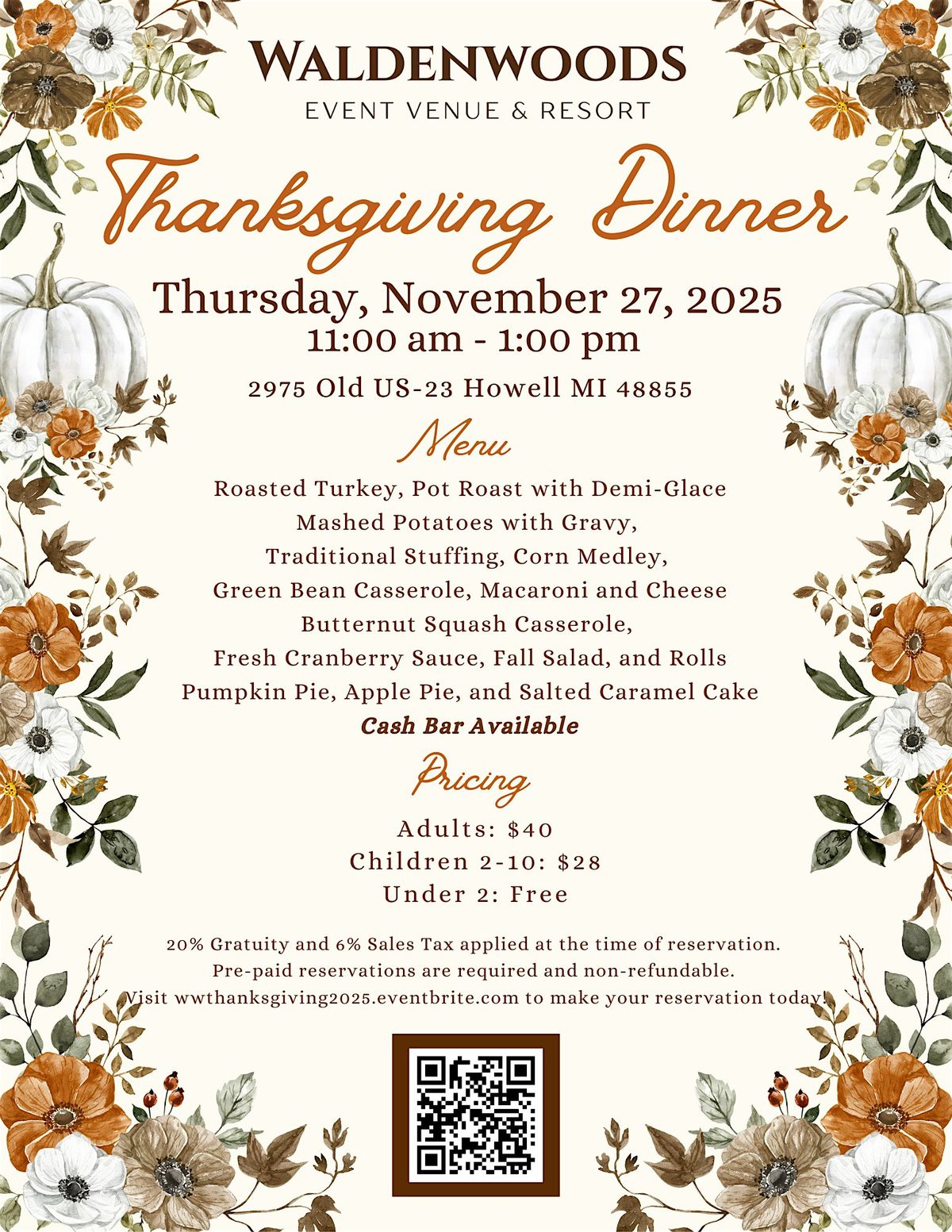 WALDENWOODS
EVENT VENUE & RESORT

Thanksgiving Dinner

Thursday, November 27, 2025
11:00 am - 1:00 pm

2975 Old US-23 Howell MI 48855

Menu

Roasted Turkey, Pot Roast with Demi-Glace
Mashed Potatoes with Gravy,
Traditional Stuffing, Corn Medley,
Green Bean Casserole, Macaroni and Cheese
Butternut Squash Casserole,
Fresh Cranberry Sauce, Fall Salad, and Rolls
Pumpkin Pie, Apple Pie, and Salted Caramel Cake
Cash Bar Available

Pricing

Adults: $40
Children 2-10: $28
Under 2: Free

20% Gratuity and 6% Sales Tax applied at the time of reservation.
Pre-paid reservations are required and non-refundable.
Visit wwthanksgiving2025.eventbrite.com to make your reservation today!